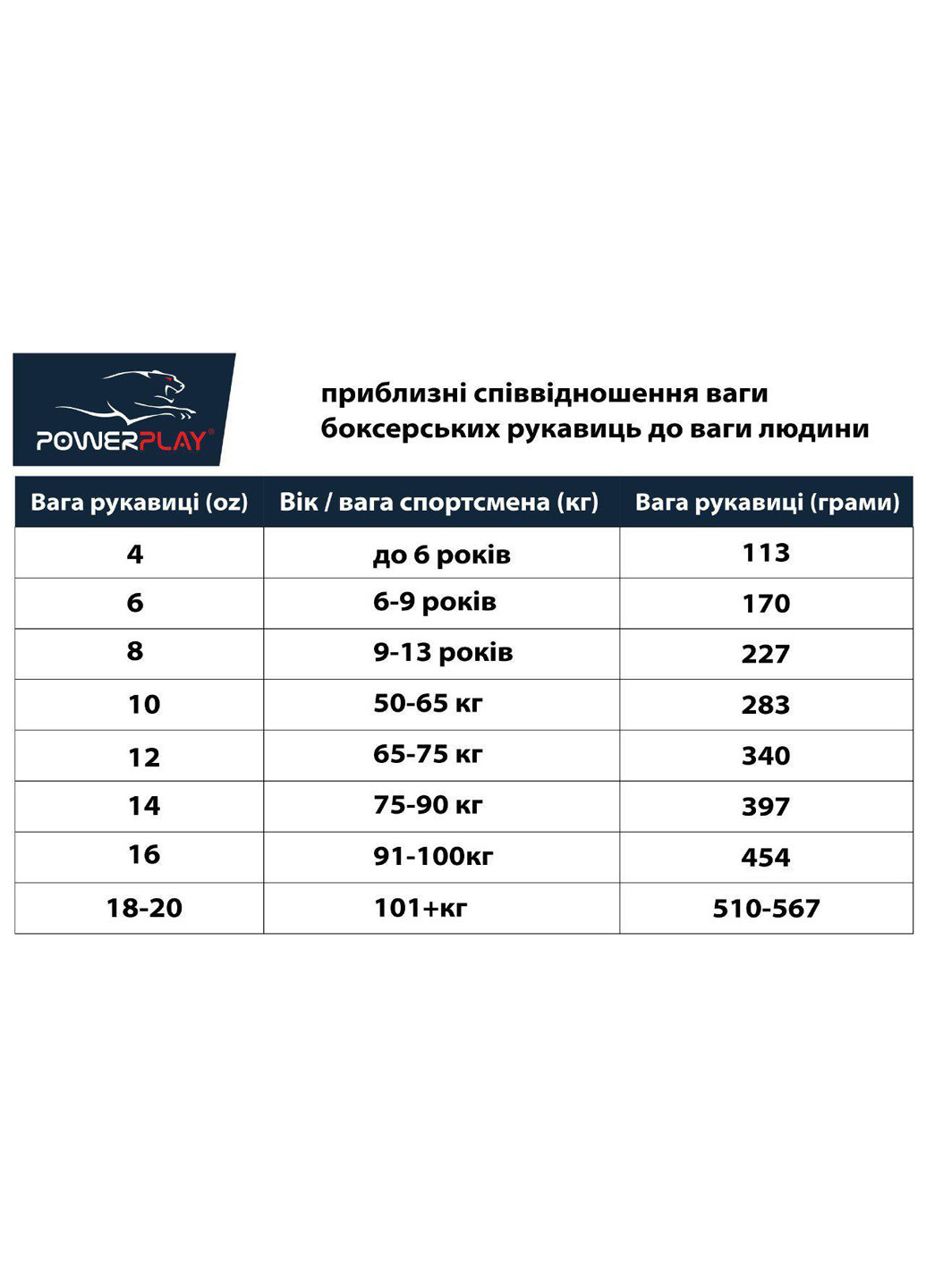 POWERPLAY®

приблизні співвідношення ваги боксерських рукавиць до ваги людини

| Вага рукавиці (oz) | Вік / вага спортсмена (кг) | Вага рукавиці (грами) |
|---|---|---|
| 4 | до 6 років | 113 |
| 6 | 6-9 років | 170 |
| 8 | 9-13 років | 227 |
| 10 | 50-65 кг | 283 |
| 12 | 65-75 кг | 340 |
| 14 | 75-90 кг | 397 |
| 16 | 91-100кг | 454 |
| 18-20 | 101+кг | 510-567 |